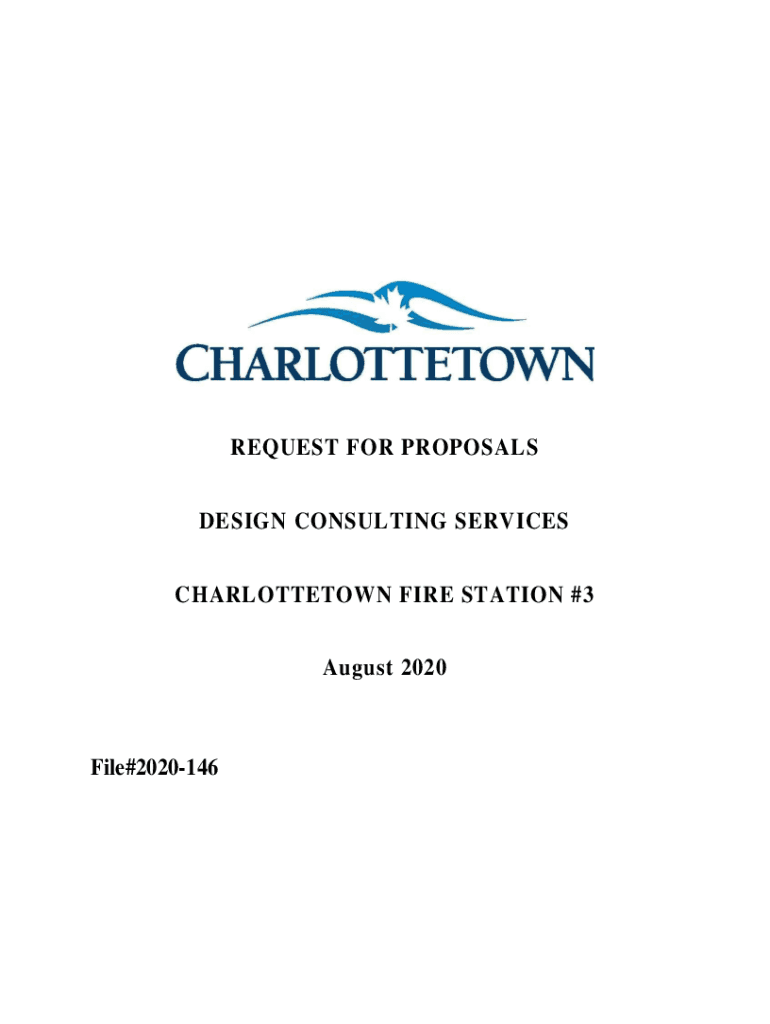 CHARLOTTETOWN

REQUEST FOR PROPOSALS

DESIGN CONSULTING SERVICES

CHARLOTTETOWN FIRE STATION #3

August 2020

File#2020-146